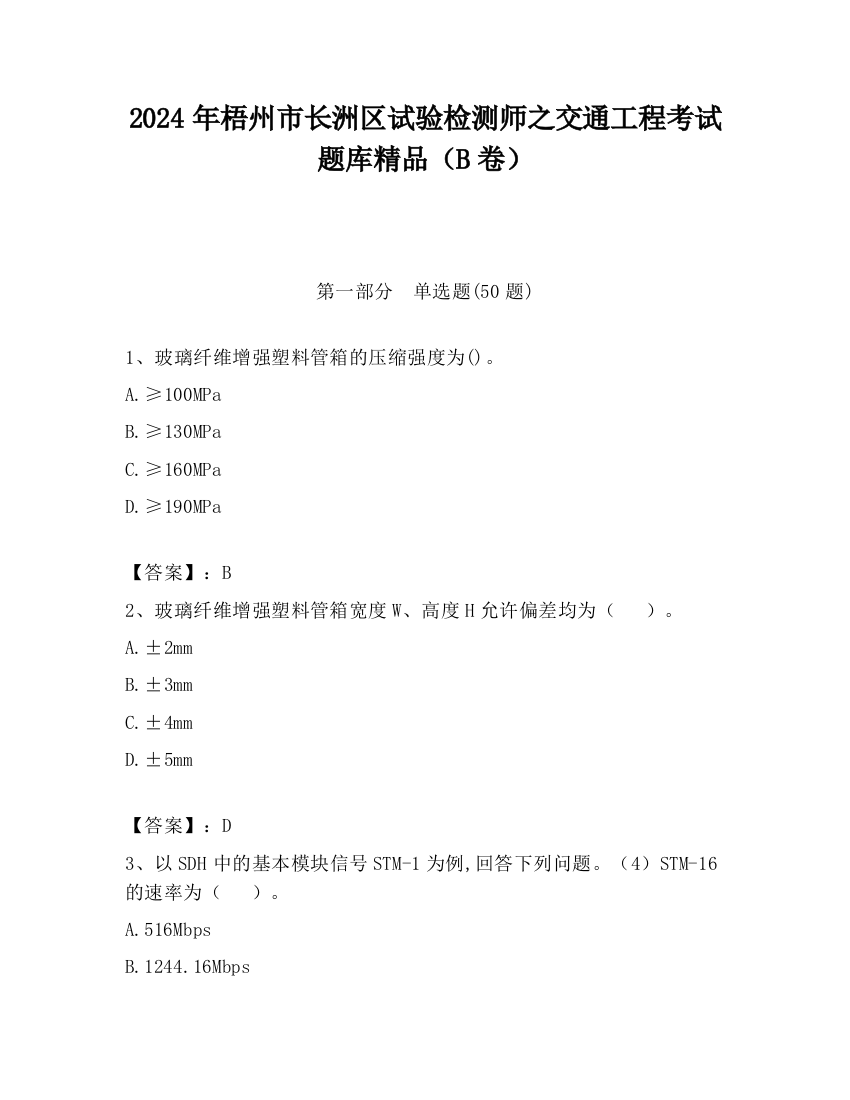 2024 年梧州市长洲区试验检测师之交通工程考试题库精品（B 卷）

第一部分　单选题(50 题)

1、玻璃纤维增强塑料管箱的压缩强度为()。

A. ≥100MPa

B. ≥130MPa

C. ≥160MPa

D. ≥190MPa

【答案】：B

2、玻璃纤维增强塑料管箱宽度 W、高度 H 允许偏差均为（　）。

A. ±2mm

B. ±3mm

C. ±4mm

D. ±5mm

【答案】：D

3、以 SDH 中的基本模块信号 STM-1 为例,回答下列问题。（4）STM-16 的速率为（　）。

A. 516Mbps

B. 1244.16Mbps